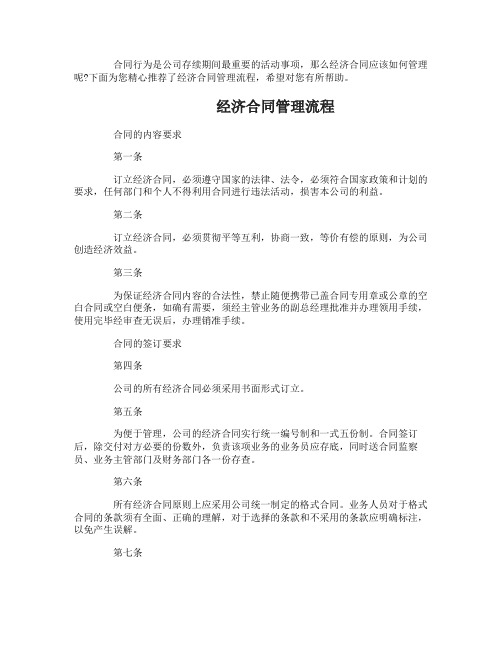 合同行为是公司存续期间最重要的活动事项，那么经济合同应该如何管理呢?下面为您精心推荐了经济合同管理流程，希望对您有所帮助。

经济合同管理流程

合同的内容要求

第一条

订立经济合同，必须遵守国家的法律、法令，必须符合国家政策和计划的要求，任何部门和个人不得利用合同进行违法活动，损害本公司的利益。

第二条

订立经济合同，必须贯彻平等互利，协商一致，等价有偿的原则，为公司创造经济效益。

第三条

为保证经济合同内容的合法性，禁止随便携带已盖合同专用章或公章的空白合同或空白便条，如确有需要，须经主管业务的副总经理批准并办理领用手续，使用完毕经审查无误后，办理销准手续。

合同的签订要求

第四条

公司的所有经济合同必须采用书面形式订立。

第五条

为便于管理，公司的经济合同实行统一编号制和一式五份制。合同签订后，除交付对方必要的份数外，负责该项业务的业务员应存底，同时送合同监察员、业务主管部门及财务部门各一份存查。

第六条

所有经济合同原则上应采用公司统一制定的格式合同。业务人员对于格式合同的条款须有全面、正确的理解，对于选择的条款和不采用的条款应明确标注，以免产生误解。

第七条